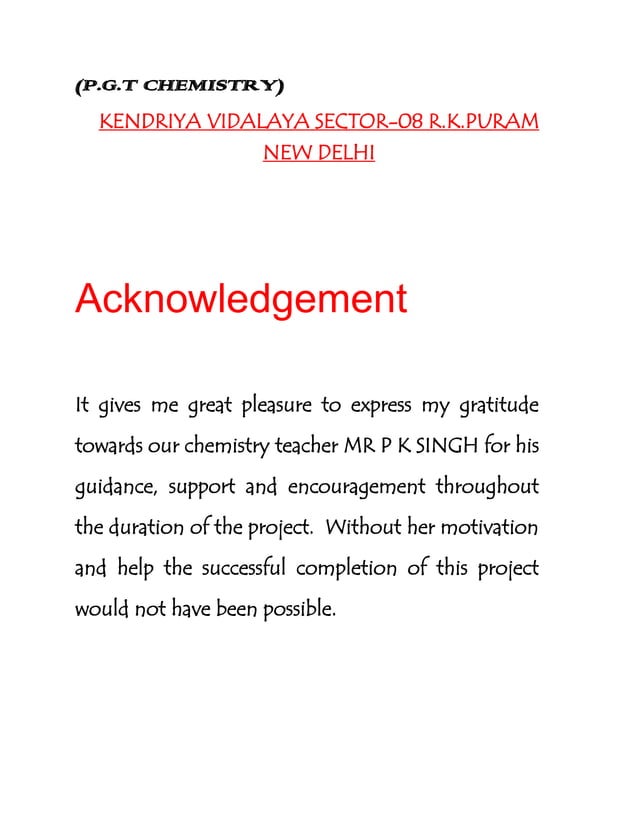 (P.G.T CHEMISTRY)

KENDRIYA VIDALAYA SECTOR-08 R.K.PURAM NEW DELHI

Acknowledgement

It gives me great pleasure to express my gratitude towards our chemistry teacher MR P K SINGH for his guidance, support and encouragement throughout the duration of the project. Without her motivation and help the successful completion of this project would not have been possible.